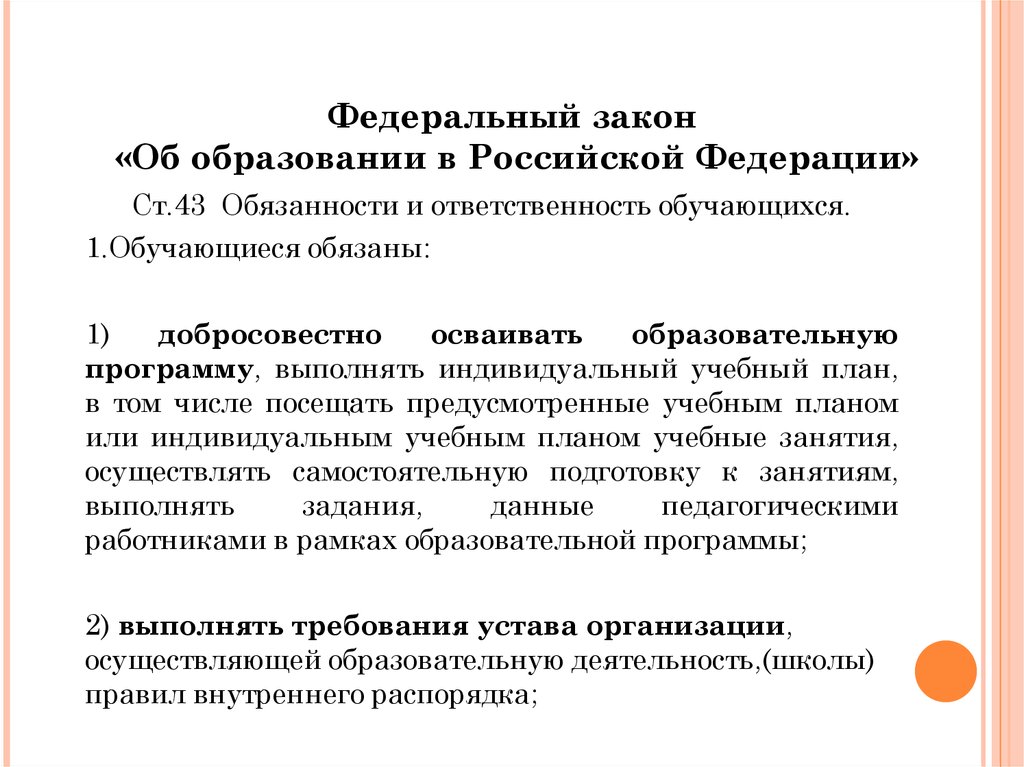 Федеральный закон
«Об образовании в Российской Федерации»

Ст.43 Обязанности и ответственность обучающихся.

1.Обучающиеся обязаны:

1) добросовестно осваивать образовательную программу, выполнять индивидуальный учебный план, в том числе посещать предусмотренные учебным планом или индивидуальным учебным планом учебные занятия, осуществлять самостоятельную подготовку к занятиям, выполнять задания, данные педагогическими работниками в рамках образовательной программы;

2) выполнять требования устава организации, осуществляющей образовательную деятельность,(школы) правил внутреннего распорядка;